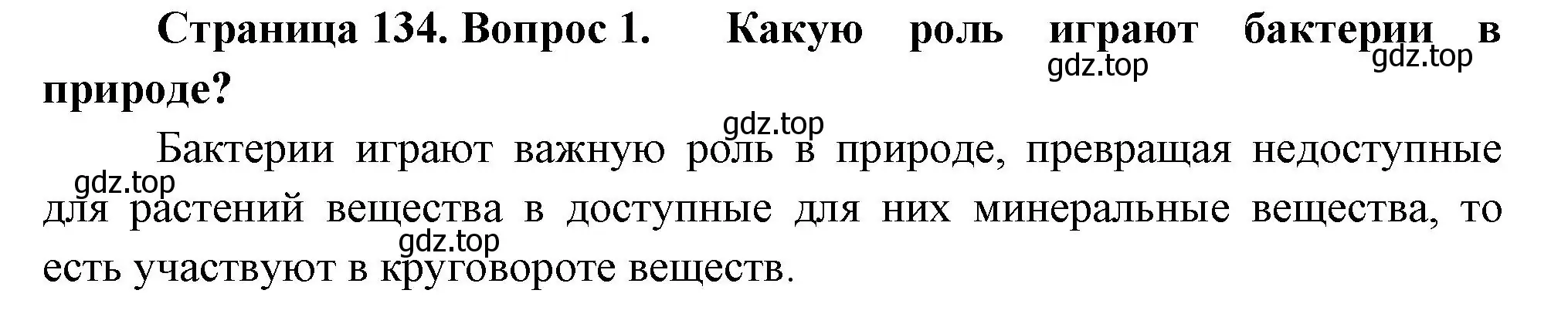 Страница 134. Вопрос 1. Какую роль играют бактерии в природе?

gdz.top gdz.top

gdz.top

Бактерии играют важную роль в природе, превращая недоступные для растений вещества в доступные для них минеральные вещества, то есть участвуют в круговороте веществ.

gdz.top

gdz.top